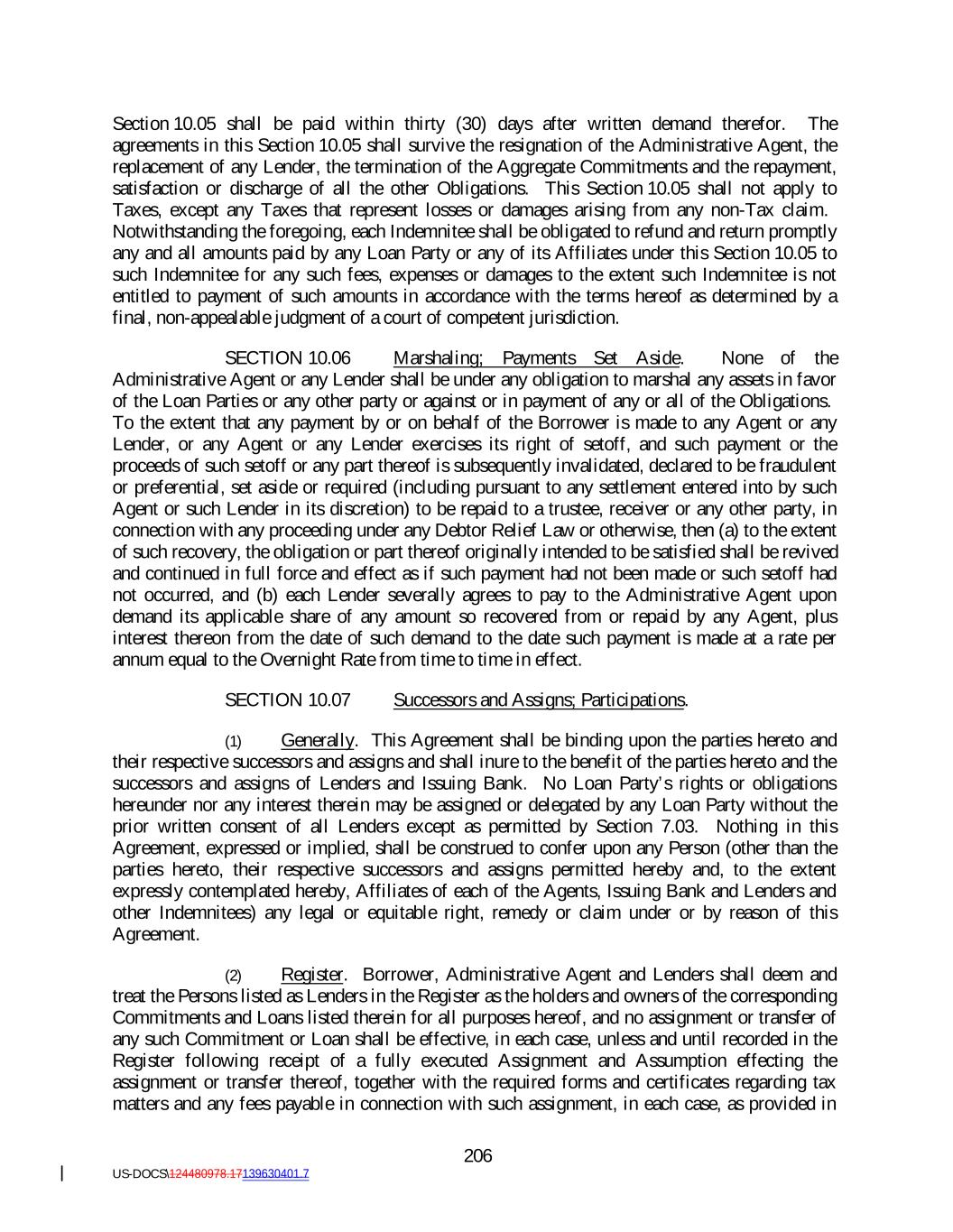 Section 10.05 shall be paid within thirty (30) days after written demand therefor. The agreements in this Section 10.05 shall survive the resignation of the Administrative Agent, the replacement of any Lender, the termination of the Aggregate Commitments and the repayment, satisfaction or discharge of all the other Obligations. This Section 10.05 shall not apply to Taxes, except any Taxes that represent losses or damages arising from any non-Tax claim. Notwithstanding the foregoing, each Indemnitee shall be obligated to refund and return promptly any and all amounts paid by any Loan Party or any of its Affiliates under this Section 10.05 to such Indemnitee for any such fees, expenses or damages to the extent such Indemnitee is not entitled to payment of such amounts in accordance with the terms hereof as determined by a final, non-appealable judgment of a court of competent jurisdiction.

SECTION 10.06 Marshaling; Payments Set Aside. None of the Administrative Agent or any Lender shall be under any obligation to marshal any assets in favor of the Loan Parties or any other party or against or in payment of any or all of the Obligations. To the extent that any payment by or on behalf of the Borrower is made to any Agent or any Lender, or any Agent or any Lender exercises its right of setoff, and such payment or the proceeds of such setoff or any part thereof is subsequently invalidated, declared to be fraudulent or preferential, set aside or required (including pursuant to any settlement entered into by such Agent or such Lender in its discretion) to be repaid to a trustee, receiver or any other party, in connection with any proceeding under any Debtor Relief Law or otherwise, then (a) to the extent of such recovery, the obligation or part thereof originally intended to be satisfied shall be revived and continued in full force and effect as if such payment had not been made or such setoff had not occurred, and (b) each Lender severally agrees to pay to the Administrative Agent upon demand its applicable share of any amount so recovered from or repaid by any Agent, plus interest thereon from the date of such demand to the date such payment is made at a rate per annum equal to the Overnight Rate from time to time in effect.

SECTION 10.07 Successors and Assigns; Participations.

(1) Generally. This Agreement shall be binding upon the parties hereto and their respective successors and assigns and shall inure to the benefit of the parties hereto and the successors and assigns of Lenders and Issuing Bank. No Loan Party's rights or obligations hereunder nor any interest therein may be assigned or delegated by any Loan Party without the prior written consent of all Lenders except as permitted by Section 7.03. Nothing in this Agreement, expressed or implied, shall be construed to confer upon any Person (other than the parties hereto, their respective successors and assigns permitted hereby and, to the extent expressly contemplated hereby, Affiliates of each of the Agents, Issuing Bank and Lenders and other Indemnitees) any legal or equitable right, remedy or claim under or by reason of this Agreement.

(2) Register. Borrower, Administrative Agent and Lenders shall deem and treat the Persons listed as Lenders in the Register as the holders and owners of the corresponding Commitments and Loans listed therein for all purposes hereof, and no assignment or transfer of any such Commitment or Loan shall be effective, in each case, unless and until recorded in the Register following receipt of a fully executed Assignment and Assumption effecting the assignment or transfer thereof, together with the required forms and certificates regarding tax matters and any fees payable in connection with such assignment, in each case, as provided in

206

US-DOCS\124480978.17139630401.7